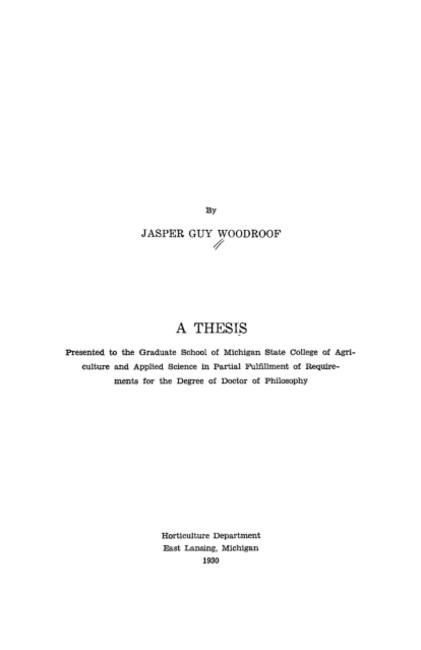 By

JASPER GUY WOODROOF

A THESIS

Presented to the Graduate School of Michigan State College of Agriculture and Applied Science in Partial Fulfillment of Requirements for the Degree of Doctor of Philosophy

Horticulture Department
East Lansing, Michigan
1930